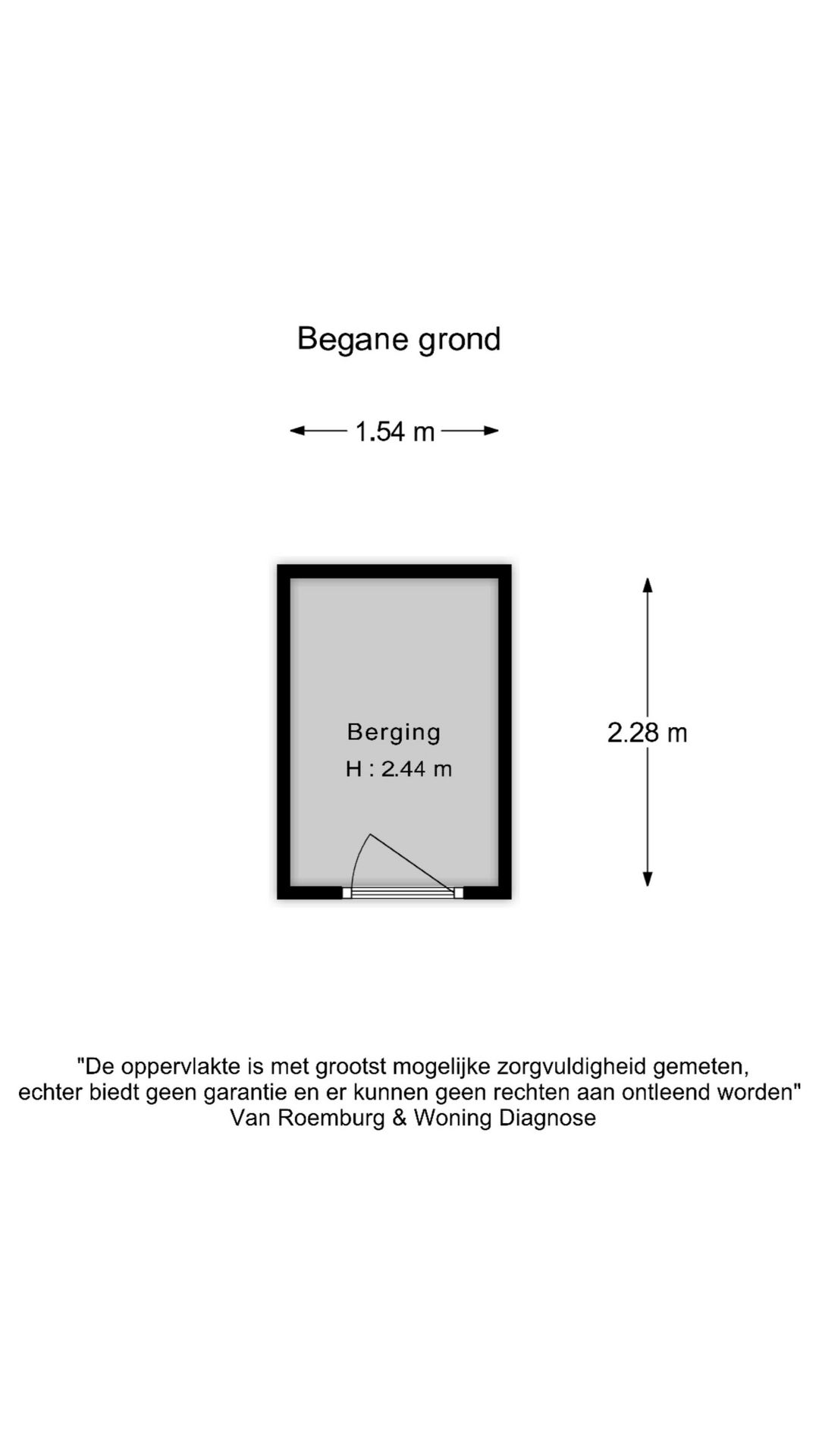 Begane grond

1.54 m

Berging
H : 2.44 m

2.28 m

"De oppervlakte is met grootst mogelijke zorgvuldigheid gemeten, echter biedt geen garantie en er kunnen geen rechten aan ontleend worden"
Van Roemburg & Woning Diagnose